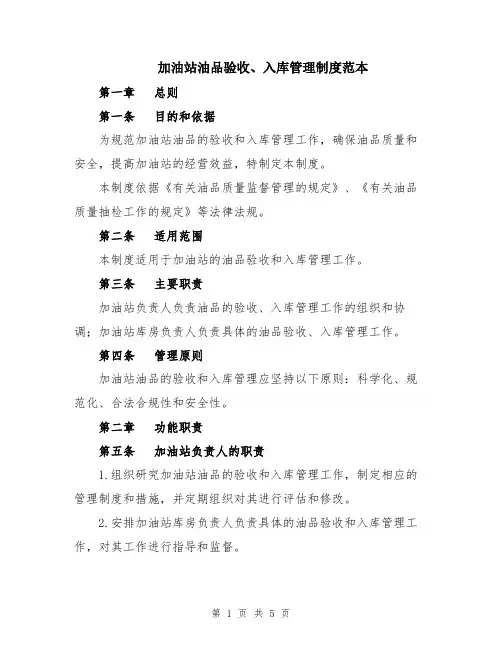 加油站油品验收、入库管理制度范本

第一章　总则

第一条　目的和依据

为规范加油站油品的验收和入库管理工作，确保油品质量和安全，提高加油站的经营效益，特制定本制度。

本制度依据《有关油品质量监督管理的规定》、《有关油品质量抽检工作的规定》等法律法规。

第二条　适用范围

本制度适用于加油站的油品验收和入库管理工作。

第三条　主要职责

加油站负责人负责油品的验收、入库管理工作的组织和协调；加油站库房负责人负责具体的油品验收、入库管理工作。

第四条　管理原则

加油站油品的验收和入库管理应坚持以下原则：科学化、规范化、合法合规性和安全性。

第二章　功能职责

第五条　加油站负责人的职责

1.组织研究加油站油品的验收和入库管理工作，制定相应的管理制度和措施，并定期组织对其进行评估和修改。

2.安排加油站库房负责人负责具体的油品验收和入库管理工作，对其工作进行指导和监督。

第 1 页 共 5 页